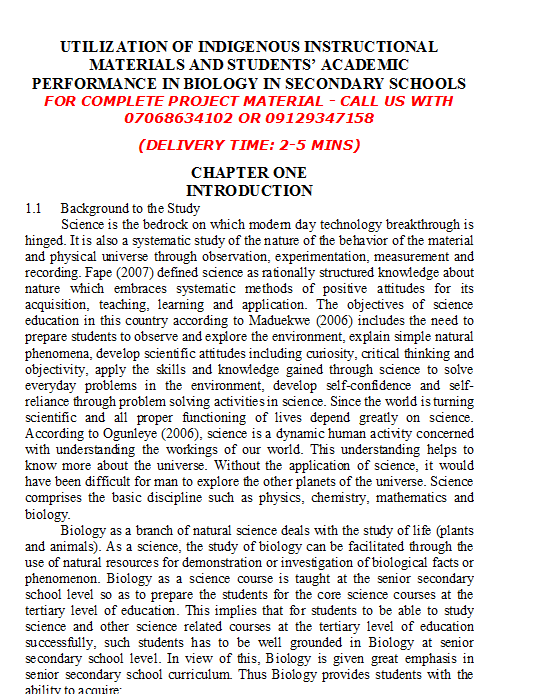 UTILIZATION OF INDIGENOUS INSTRUCTIONAL MATERIALS AND STUDENTS' ACADEMIC PERFORMANCE IN BIOLOGY IN SECONDARY SCHOOLS

FOR COMPLETE PROJECT MATERIAL - CALL US WITH 07068634102 OR 09129347158

(DELIVERY TIME: 2-5 MINS)

CHAPTER ONE
INTRODUCTION

1.1 Background to the Study

Science is the bedrock on which modern day technology breakthrough is hinged. It is also a systematic study of the nature of the behavior of the material and physical universe through observation, experimentation, measurement and recording. Fape (2007) defined science as rationally structured knowledge about nature which embraces systematic methods of positive attitudes for its acquisition, teaching, learning and application. The objectives of science education in this country according to Maduekwe (2006) includes the need to prepare students to observe and explore the environment, explain simple natural phenomena, develop scientific attitudes including curiosity, critical thinking and objectivity, apply the skills and knowledge gained through science to solve everyday problems in the environment, develop self-confidence and self-reliance through problem solving activities in science. Since the world is turning scientific and all proper functioning of lives depend greatly on science. According to Ogunleye (2006), science is a dynamic human activity concerned with understanding the workings of our world. This understanding helps to know more about the universe. Without the application of science, it would have been difficult for man to explore the other planets of the universe. Science comprises the basic discipline such as physics, chemistry, mathematics and biology.

Biology as a branch of natural science deals with the study of life (plants and animals). As a science, the study of biology can be facilitated through the use of natural resources for demonstration or investigation of biological facts or phenomenon. Biology as a science course is taught at the senior secondary school level so as to prepare the students for the core science courses at the tertiary level of education. This implies that for students to be able to study science and other science related courses at the tertiary level of education successfully, such students has to be well grounded in Biology at senior secondary school level. In view of this, Biology is given great emphasis in senior secondary school curriculum. Thus Biology provides students with the ability to acquire: